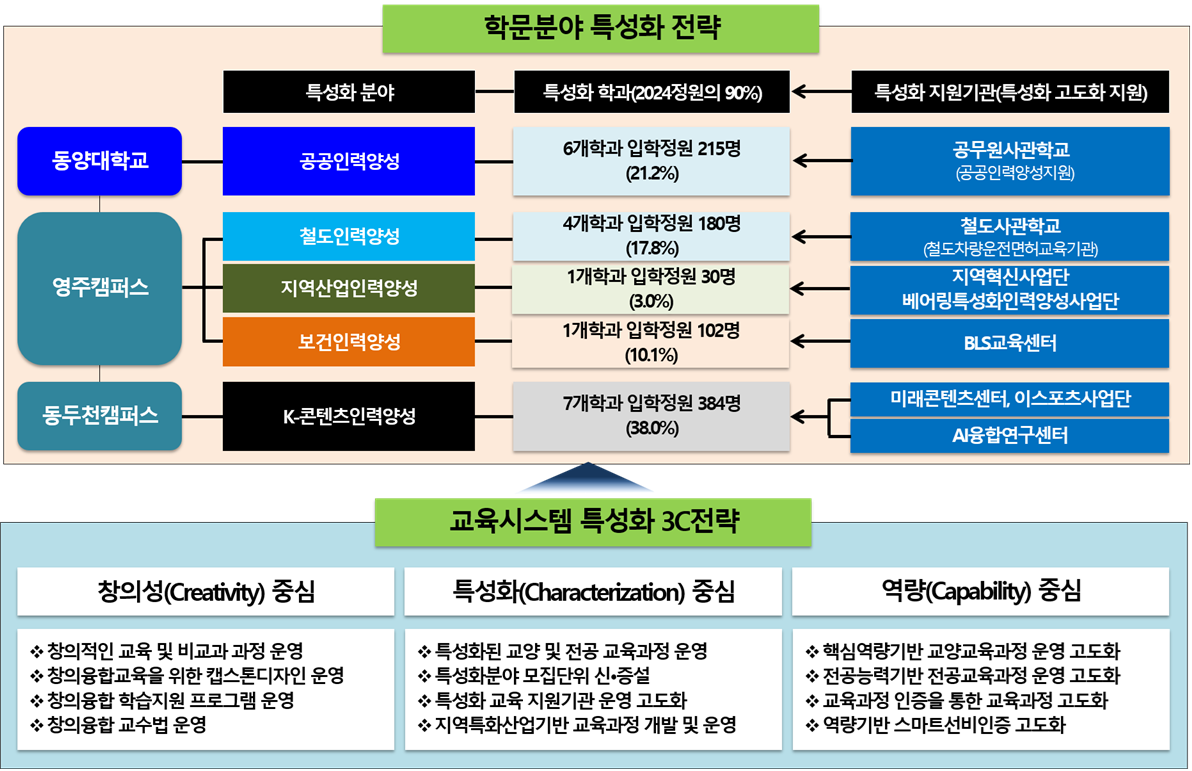 학문분야 특성화 전략

특성화 분야

특성화 학과(2024정원의 90%)

특성화 지원기관(특성화 고도화 지원)

동양대학교

공공인력양성

6개학과 입학정원 215명 (21.2%)

공무원사관학교 (공공인력양성지원)

영주캠퍼스

철도인력양성

4개학과 입학정원 180명 (17.8%)

철도사관학교 (철도차량운전면허교육기관)

지역산업인력양성

1개학과 입학정원 30명 (3.0%)

지역혁신사업단 베어링특성화인력양성사업단

보건인력양성

1개학과 입학정원 102명 (10.1%)

BLS교육센터

동두천캠퍼스

K-콘텐츠인력양성

7개학과 입학정원 384명 (38.0%)

미래콘텐츠센터, 이스포츠사업단

AI융합연구센터

교육시스템 특성화 3C전략

창의성(Creativity) 중심

❖ 창의적인 교육 및 비교과 과정 운영
❖ 창의융합교육을 위한 캡스톤디자인 운영
❖ 창의융합 학습지원 프로그램 운영
❖ 창의융합 교수법 운영

특성화(Characterization) 중심

❖ 특성화된 교양 및 전공 교육과정 운영
❖ 특성화분야 모집단위 신•증설
❖ 특성화 교육 지원기관 운영 고도화
❖ 지역특화산업기반 교육과정 개발 및 운영

역량(Capability) 중심

❖ 핵심역량기반 교양교육과정 운영 고도화
❖ 전공능력기반 전공교육과정 운영 고도화
❖ 교육과정 인증을 통한 교육과정 고도화
❖ 역량기반 스마트선비인증 고도화